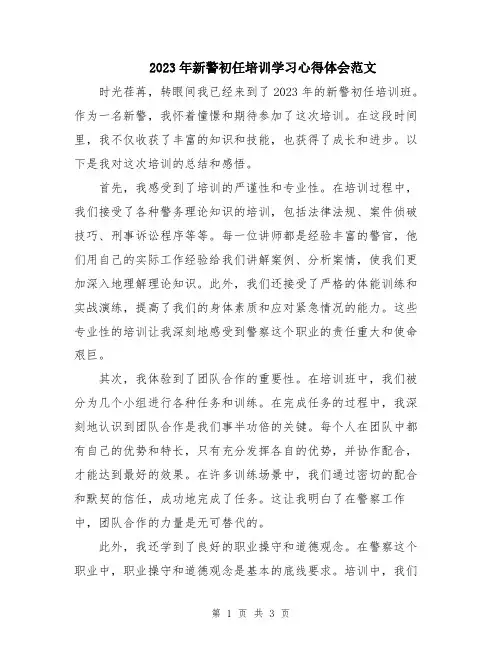 2023年新警初任培训学习心得体会范文

时光荏苒，转眼间我已经来到了2023年的新警初任培训班。作为一名新警，我怀着憧憬和期待参加了这次培训。在这段时间里，我不仅收获了丰富的知识和技能，也获得了成长和进步。以下是我对这次培训的总结和感悟。

首先，我感受到了培训的严谨性和专业性。在培训过程中，我们接受了各种警务理论知识的培训，包括法律法规、案件侦破技巧、刑事诉讼程序等等。每一位讲师都是经验丰富的警官，他们用自己的实际工作经验给我们讲解案例、分析案情，使我们更加深入地理解理论知识。此外，我们还接受了严格的体能训练和实战演练，提高了我们的身体素质和应对紧急情况的能力。这些专业性的培训让我深刻地感受到警察这个职业的责任重大和使命艰巨。

其次，我体验到了团队合作的重要性。在培训班中，我们被分为几个小组进行各种任务和训练。在完成任务的过程中，我深刻地认识到团队合作是我们事半功倍的关键。每个人在团队中都有自己的优势和特长，只有充分发挥各自的优势，并协作配合，才能达到最好的效果。在许多训练场景中，我们通过密切的配合和默契的信任，成功地完成了任务。这让我明白了在警察工作中，团队合作的力量是无可替代的。

此外，我还学到了良好的职业操守和道德观念。在警察这个职业中，职业操守和道德观念是基本的底线要求。培训中，我们

第 1 页 共 3 页